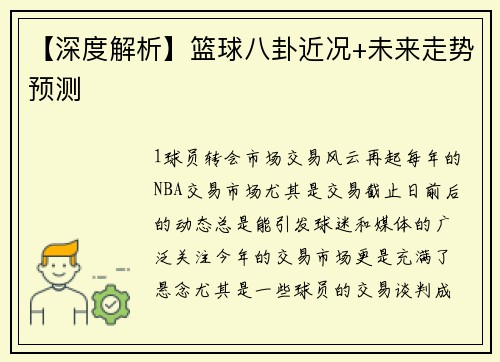 【深度解析】篮球八卦近况+未来走势预测

1球员转会市场交易风云再起每年的NBA交易市场尤其是交易截止日前后的动态总是能引发球迷和媒体的广泛关注今年的交易市场更是充满了悬念尤其是一些球员的交易谈判成